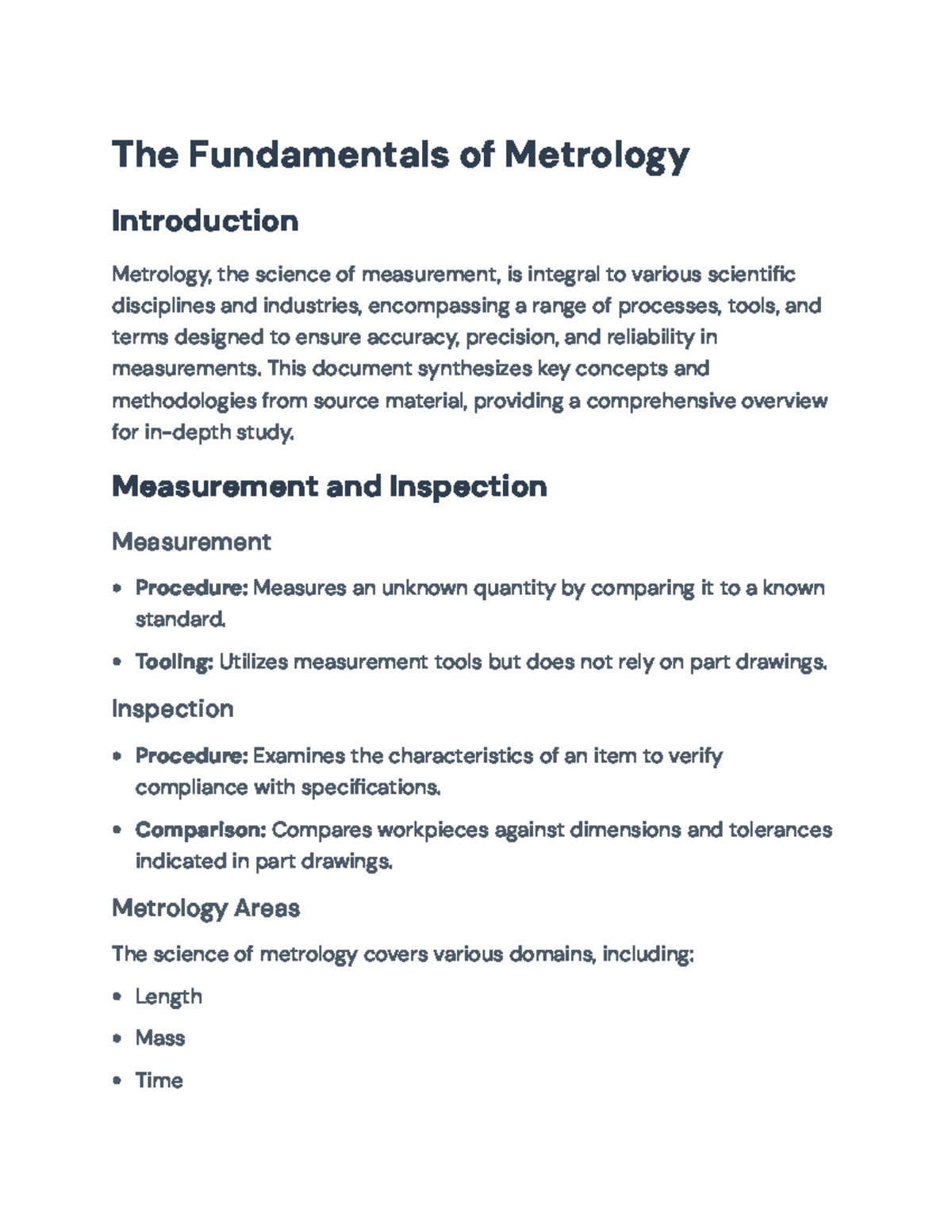 The Fundamentals of Metrology

Introduction

Metrology, the science of measurement, is integral to various scientific disciplines and industries, encompassing a range of processes, tools, and terms designed to ensure accuracy, precision, and reliability in measurements. This document synthesizes key concepts and methodologies from source material, providing a comprehensive overview for in-depth study.

Measurement and Inspection

Measurement

• Procedure: Measures an unknown quantity by comparing it to a known standard.

• Tooling: Utilizes measurement tools but does not rely on part drawings.

Inspection

• Procedure: Examines the characteristics of an item to verify compliance with specifications.

• Comparison: Compares workpieces against dimensions and tolerances indicated in part drawings.

Metrology Areas

The science of metrology covers various domains, including:

• Length

• Mass

• Time